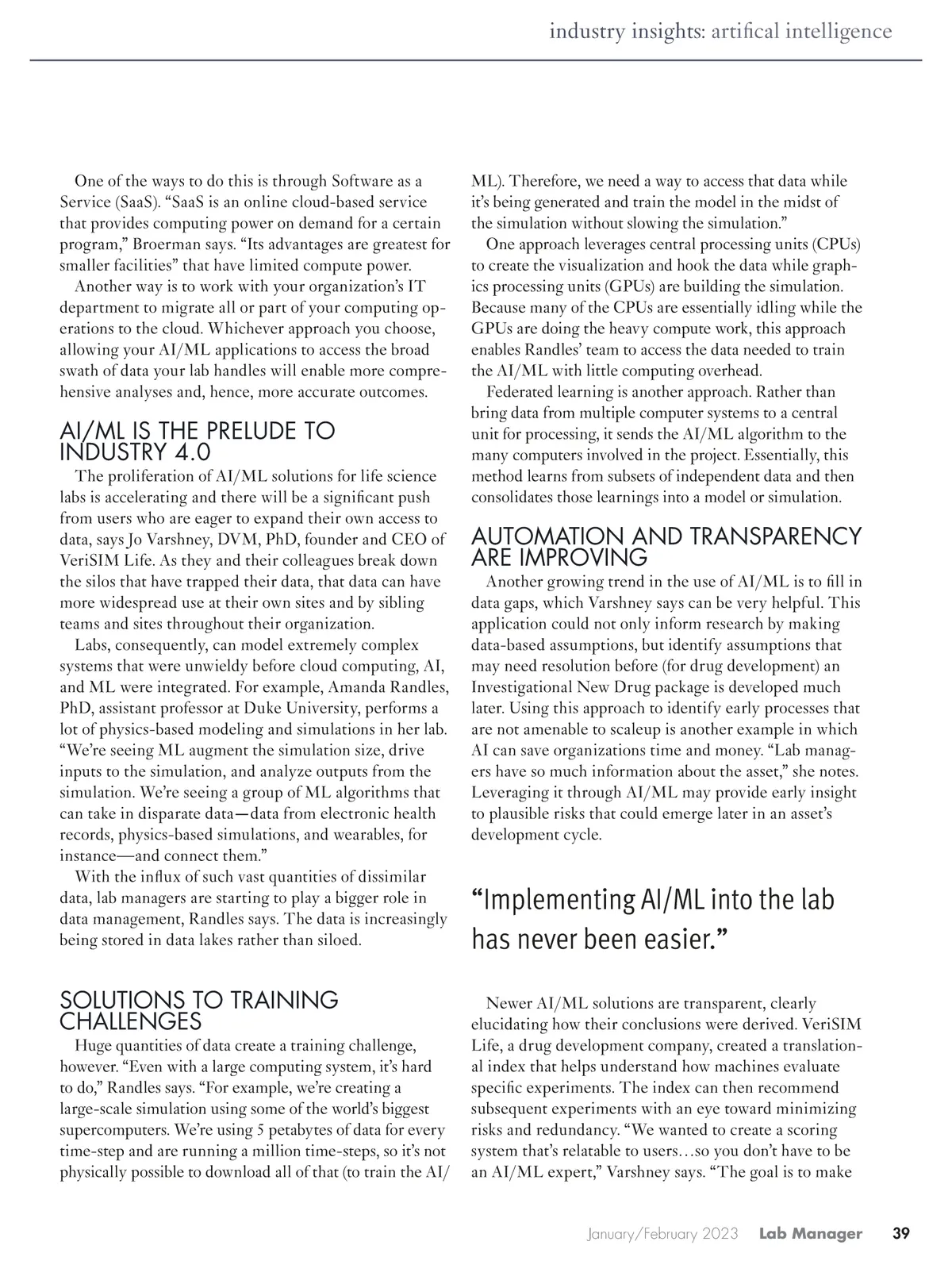 industry insights: artifical intelligence

One of the ways to do this is through Software as a Service (SaaS). “SaaS is an online cloud-based service that provides computing power on demand for a certain program,” Broerman says. “Its advantages are greatest for smaller facilities” that have limited compute power.

Another way is to work with your organization’s IT department to migrate all or part of your computing operations to the cloud. Whichever approach you choose, allowing your AI/ML applications to access the broad swath of data your lab handles will enable more comprehensive analyses and, hence, more accurate outcomes.

AI/ML IS THE PRELUDE TO INDUSTRY 4.0

The proliferation of AI/ML solutions for life science labs is accelerating and there will be a significant push from users who are eager to expand their own access to data, says Jo Varshney, DVM, PhD, founder and CEO of VeriSIM Life. As they and their colleagues break down the silos that have trapped their data, that data can have more widespread use at their own sites and by sibling teams and sites throughout their organization.

Labs, consequently, can model extremely complex systems that were unwieldy before cloud computing, AI, and ML were integrated. For example, Amanda Randles, PhD, assistant professor at Duke University, performs a lot of physics-based modeling and simulations in her lab. “We’re seeing ML augment the simulation size, drive inputs to the simulation, and analyze outputs from the simulation. We’re seeing a group of ML algorithms that can take in disparate data—data from electronic health records, physics-based simulations, and wearables, for instance—and connect them.”

With the influx of such vast quantities of dissimilar data, lab managers are starting to play a bigger role in data management, Randles says. The data is increasingly being stored in data lakes rather than siloed.

SOLUTIONS TO TRAINING CHALLENGES

Huge quantities of data create a training challenge, however. “Even with a large computing system, it’s hard to do,” Randles says. “For example, we’re creating a large-scale simulation using some of the world’s biggest supercomputers. We’re using 5 petabytes of data for every time-step and are running a million time-steps, so it’s not physically possible to download all of that (to train the AI/ML). Therefore, we need a way to access that data while it’s being generated and train the model in the midst of the simulation without slowing the simulation.”

One approach leverages central processing units (CPUs) to create the visualization and hook the data while graphics processing units (GPUs) are building the simulation. Because many of the CPUs are essentially idling while the GPUs are doing the heavy compute work, this approach enables Randles’ team to access the data needed to train the AI/ML with little computing overhead.

Federated learning is another approach. Rather than bring data from multiple computer systems to a central unit for processing, it sends the AI/ML algorithm to the many computers involved in the project. Essentially, this method learns from subsets of independent data and then consolidates those learnings into a model or simulation.

AUTOMATION AND TRANSPARENCY ARE IMPROVING

Another growing trend in the use of AI/ML is to fill in data gaps, which Varshney says can be very helpful. This application could not only inform research by making data-based assumptions, but identify assumptions that may need resolution before (for drug development) an Investigational New Drug package is developed much later. Using this approach to identify early processes that are not amenable to scaleup is another example in which AI can save organizations time and money. “Lab managers have so much information about the asset,” she notes. Leveraging it through AI/ML may provide early insight to plausible risks that could emerge later in an asset’s development cycle.

“Implementing AI/ML into the lab has never been easier.”

Newer AI/ML solutions are transparent, clearly elucidating how their conclusions were derived. VeriSIM Life, a drug development company, created a translational index that helps understand how machines evaluate specific experiments. The index can then recommend subsequent experiments with an eye toward minimizing risks and redundancy. “We wanted to create a scoring system that’s relatable to users…so you don’t have to be an AI/ML expert,” Varshney says. “The goal is to make

January/February 2023 Lab Manager 39